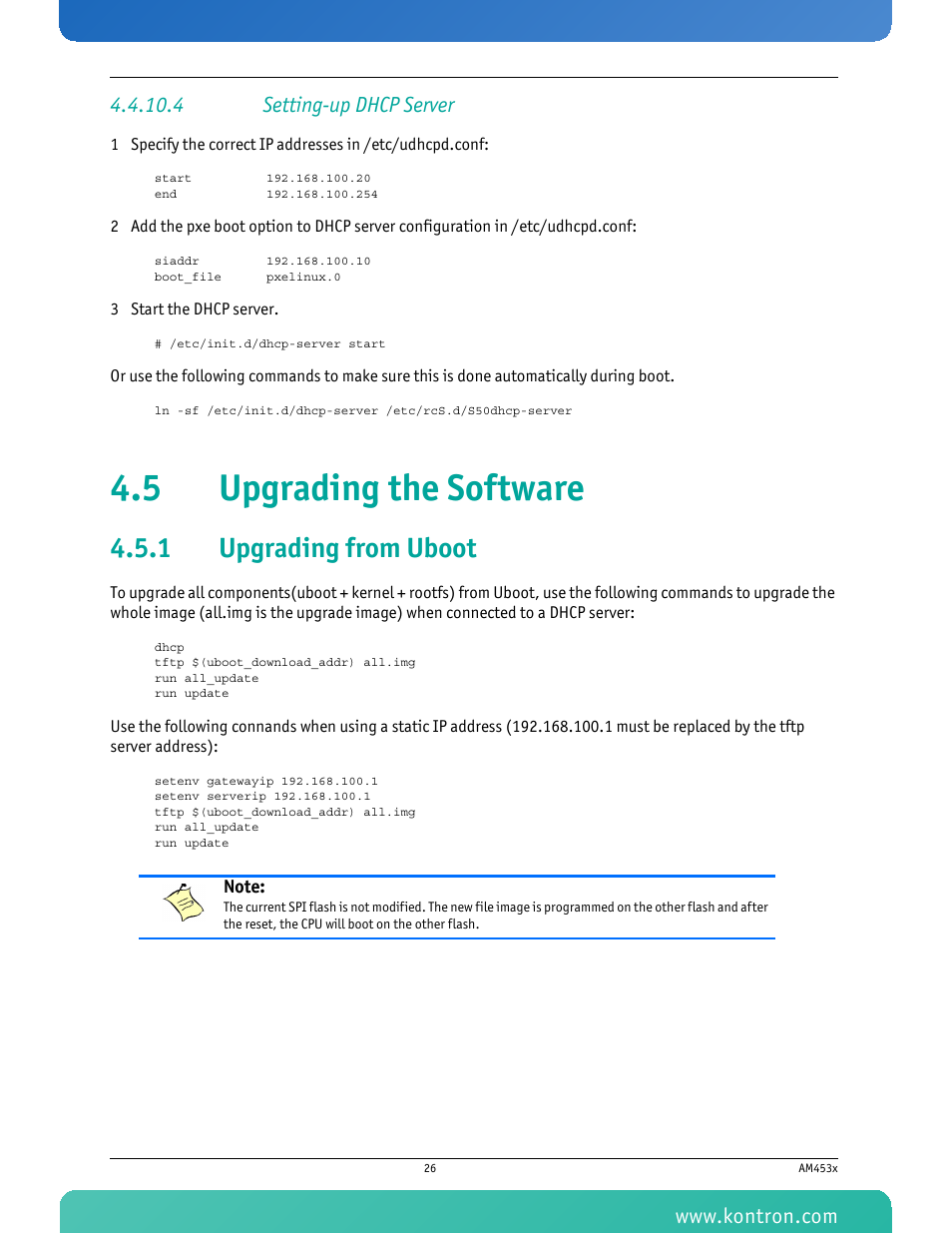 4.4.10.4 Setting-up DHCP Server

1 Specify the correct IP addresses in /etc/udhcpd.conf:

start 192.168.100.20
end 192.168.100.254

2 Add the pxe boot option to DHCP server configuration in /etc/udhcpd.conf:

siaddr 192.168.100.10
boot_file pxelinux.0

3 Start the DHCP server.

# /etc/init.d/dhcp-server start

Or use the following commands to make sure this is done automatically during boot.

ln -sf /etc/init.d/dhcp-server /etc/rcS.d/S50dhcp-server

4.5 Upgrading the Software

4.5.1 Upgrading from Uboot

To upgrade all components(uboot + kernel + rootfs) from Uboot, use the following commands to upgrade the whole image (all.img is the upgrade image) when connected to a DHCP server:

dhcp
tftp $(uboot_download_addr) all.img
run all_update
run update

Use the following connands when using a static IP address (192.168.100.1 must be replaced by the tftp server address):

setenv gatewayip 192.168.100.1
setenv serverip 192.168.100.1
tftp $(uboot_download_addr) all.img
run all_update
run update

Note:
The current SPI flash is not modified. The new file image is programmed on the other flash and after the reset, the CPU will boot on the other flash.

26 AM453x

www.kontron.com